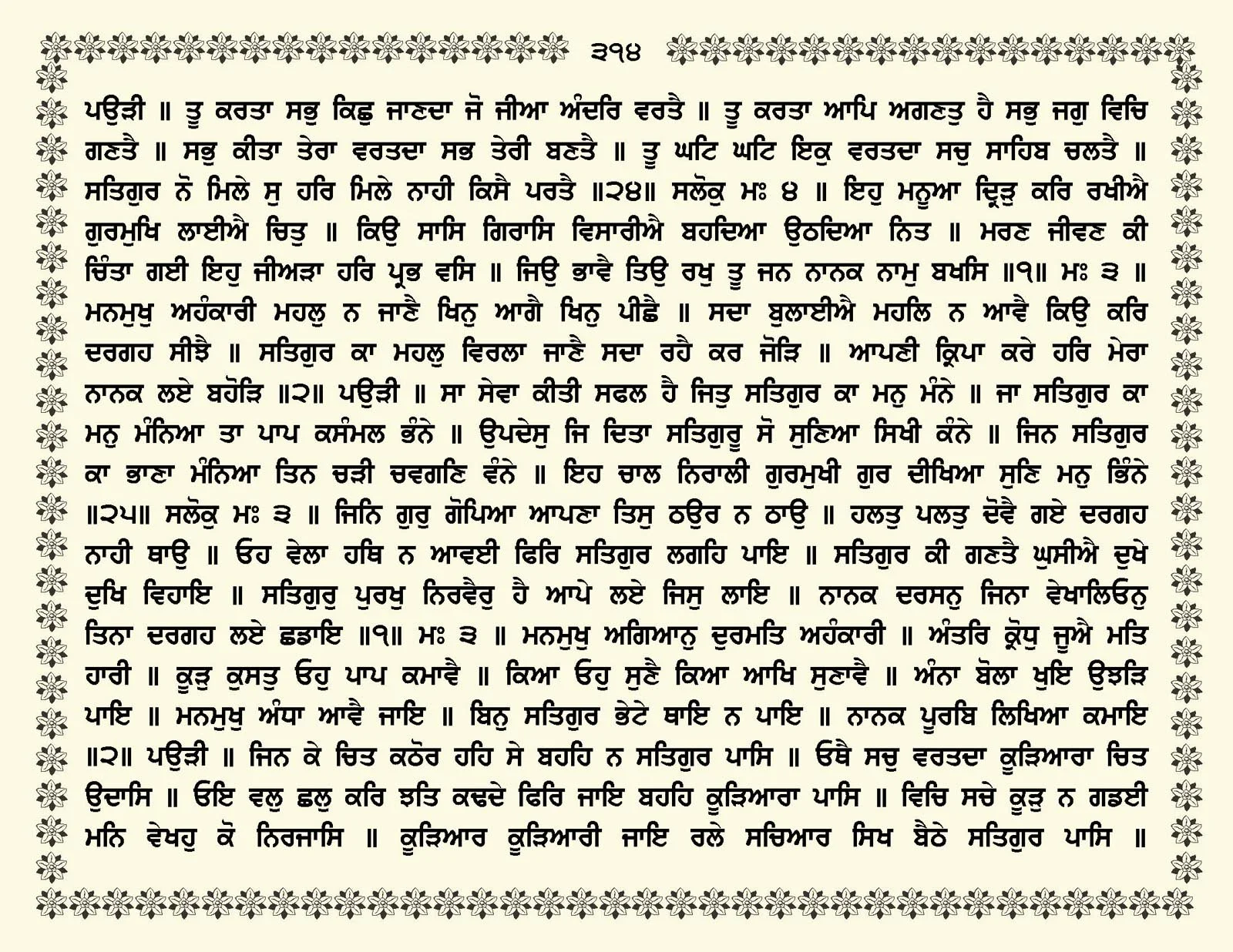 ੩੧੪

ਪਉੜੀ ॥ ਤੂ ਕਰਤਾ ਸਭੁ ਕਿਛੁ ਜਾਣਦਾ ਜੋ ਜੀਆ ਅੰਦਰਿ ਵਰਤੈ ॥ ਤੂ ਕਰਤਾ ਆਪਿ ਅਗਣਤੁ ਹੈ ਸਭੁ ਜਗੁ ਵਿਚਿ ਗਣਤੈ ॥ ਸਭੁ ਕੀਤਾ ਤੇਰਾ ਵਰਤਦਾ ਸਭ ਤੇਰੀ ਬਣਤੈ ॥ ਤੂ ਘਟਿ ਘਟਿ ਇਕੁ ਵਰਤਦਾ ਸਚੁ ਸਾਹਿਬ ਚਲਤੈ ॥ ਸਤਿਗੁਰ ਨੋ ਮਿਲੇ ਸੁ ਹਰਿ ਮਿਲੇ ਨਾਹੀ ਕਿਸੈ ਪਰਤੈ ॥੨੪॥ ਸਲੋਕੁ ਮਃ ੪ ॥ ਇਹੁ ਮਨੂਆ ਦ੍ਰਿੜੁ ਕਰਿ ਰਖੀਐ ਗੁਰਮੁਖਿ ਲਾਈਐ ਚਿਤੁ ॥ ਕਿਉ ਸਾਸਿ ਗਿਰਾਸਿ ਵਿਸਾਰੀਐ ਬਹਦਿਆ ਉਠਦਿਆ ਨਿਤ ॥ ਮਰਣ ਜੀਵਣ ਕੀ ਚਿੰਤਾ ਗਈ ਇਹੁ ਜੀਅੜਾ ਹਰਿ ਪ੍ਰਭ ਵਸਿ ॥ ਜਿਉ ਭਾਵੈ ਤਿਉ ਰਖੁ ਤੂ ਜਨ ਨਾਨਕ ਨਾਮੁ ਬਖਸਿ ॥੧॥ ਮਃ ੩ ॥ ਮਨਮੁਖੁ ਅਹੰਕਾਰੀ ਮਹਲੁ ਨ ਜਾਣੈ ਖਿਨੁ ਆਗੈ ਖਿਨੁ ਪੀਛੈ ॥ ਸਦਾ ਬੁਲਾਈਐ ਮਹਲਿ ਨ ਆਵੈ ਕਿਉ ਕਰਿ ਦਰਗਹ ਸੀਝੈ ॥ ਸਤਿਗੁਰ ਕਾ ਮਹਲੁ ਵਿਰਲਾ ਜਾਣੈ ਸਦਾ ਰਹੈ ਕਰ ਜੋੜਿ ॥ ਆਪਣੀ ਕ੍ਰਿਪਾ ਕਰੇ ਹਰਿ ਮੇਰਾ ਨਾਨਕ ਲਏ ਬਹੋੜਿ ॥੨॥ ਪਉੜੀ ॥ ਸਾ ਸੇਵਾ ਕੀਤੀ ਸਫਲ ਹੈ ਜਿਤੁ ਸਤਿਗੁਰ ਕਾ ਮਨੁ ਮੰਨੇ ॥ ਜਾ ਸਤਿਗੁਰ ਕਾ ਮਨੁ ਮੰਨਿਆ ਤਾ ਪਾਪ ਕਸੰਮਲ ਭੰਨੇ ॥ ਉਪਦੇਸੁ ਜਿ ਦਿਤਾ ਸਤਿਗੁਰੂ ਸੋ ਸੁਣਿਆ ਸਿਖੀ ਕੰਨੇ ॥ ਜਿਨ ਸਤਿਗੁਰ ਕਾ ਭਾਣਾ ਮੰਨਿਆ ਤਿਨ ਚੜੀ ਚਵਗਣਿ ਵੰਨੇ ॥ ਇਹ ਚਾਲ ਨਿਰਾਲੀ ਗੁਰਮੁਖੀ ਗੁਰ ਦੀਖਿਆ ਸੁਣਿ ਮਨੁ ਭਿੰਨੇ ॥੨੫॥ ਸਲੋਕੁ ਮਃ ੩ ॥ ਜਿਨਿ ਗੁਰੁ ਗੋਪਿਆ ਆਪਣਾ ਤਿਸੁ ਠਉਰ ਨ ਠਾਉ ॥ ਹਲਤੁ ਪਲਤੁ ਦੋਵੈ ਗਏ ਦਰਗਹ ਨਾਹੀ ਥਾਉ ॥ ਓਹ ਵੇਲਾ ਹਥਿ ਨ ਆਵਈ ਫਿਰਿ ਸਤਿਗੁਰ ਲਗਹਿ ਪਾਇ ॥ ਸਤਿਗੁਰ ਕੀ ਗਣਤੈ ਘੁਸੀਐ ਦੁਖੇ ਦੁਖਿ ਵਿਹਾਇ ॥ ਸਤਿਗੁਰੁ ਪੁਰਖੁ ਨਿਰਵੈਰੁ ਹੈ ਆਪੇ ਲਏ ਜਿਸੁ ਲਾਇ ॥ ਨਾਨਕ ਦਰਸਨੁ ਜਿਨਾ ਵੇਖਾਲਿਓਨੁ ਤਿਨਾ ਦਰਗਹ ਲਏ ਛਡਾਇ ॥੧॥ ਮਃ ੩ ॥ ਮਨਮੁਖੁ ਅਗਿਆਨੁ ਦੁਰਮਤਿ ਅਹੰਕਾਰੀ ॥ ਅੰਤਰਿ ਕ੍ਰੋਧੁ ਜੂਐ ਮਤਿ ਹਾਰੀ ॥ ਕੂੜੁ ਕੁਸਤੁ ਓਹੁ ਪਾਪ ਕਮਾਵੈ ॥ ਕਿਆ ਓਹੁ ਸੁਣੈ ਕਿਆ ਆਖਿ ਸੁਣਾਵੈ ॥ ਅੰਨਾ ਬੋਲਾ ਖੁਇ ਉਝੜਿ ਪਾਇ ॥ ਮਨਮੁਖੁ ਅੰਧਾ ਆਵੈ ਜਾਇ ॥ ਬਿਨੁ ਸਤਿਗੁਰ ਭੇਟੇ ਥਾਇ ਨ ਪਾਇ ॥ ਨਾਨਕ ਪੂਰਬਿ ਲਿਖਿਆ ਕਮਾਇ ॥੨॥ ਪਉੜੀ ॥ ਜਿਨ ਕੇ ਚਿਤ ਕਠੋਰ ਹਹਿ ਸੇ ਬਹਹਿ ਨ ਸਤਿਗੁਰ ਪਾਸਿ ॥ ਓਥੈ ਸਚੁ ਵਰਤਦਾ ਕੂੜਿਆਰਾ ਚਿਤ ਉਦਾਸਿ ॥ ਓਇ ਵਲੁ ਛਲੁ ਕਰਿ ਝਤਿ ਕਢਦੇ ਫਿਰਿ ਜਾਇ ਬਹਹਿ ਕੂੜਿਆਰਾ ਪਾਸਿ ॥ ਵਿਚਿ ਸਚੇ ਕੂੜੁ ਨ ਗਡਈ ਮਨਿ ਵੇਖਹੁ ਕੋ ਨਿਰਜਾਸਿ ॥ ਕੂੜਿਆਰ ਕੂੜਿਆਰੀ ਜਾਇ ਰਲੇ ਸਚਿਆਰ ਸਿਖ ਬੈਠੇ ਸਤਿਗੁਰ ਪਾਸਿ ॥